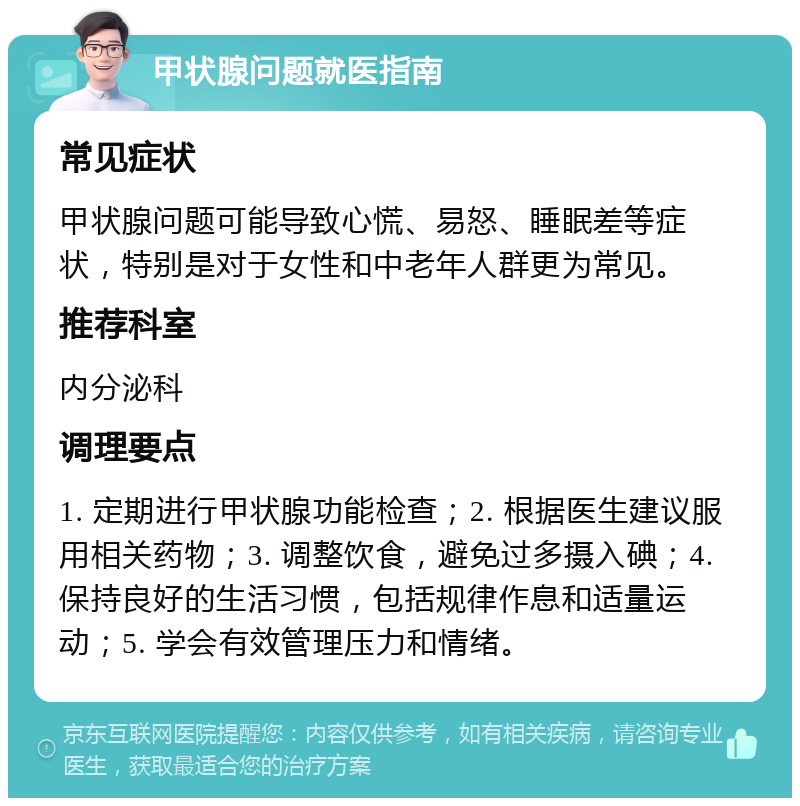 甲状腺问题就医指南

常见症状

甲状腺问题可能导致心慌、易怒、睡眠差等症状，特别是对于女性和中老年人群更为常见。

推荐科室

内分泌科

调理要点

1. 定期进行甲状腺功能检查；2. 根据医生建议服用相关药物；3. 调整饮食，避免过多摄入碘；4. 保持良好的生活习惯，包括规律作息和适量运动；5. 学会有效管理压力和情绪。

京东互联网医院提醒您：内容仅供参考，如有相关疾病，请咨询专业医生，获取最适合您的治疗方案